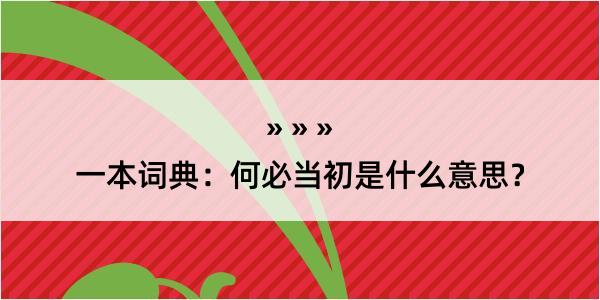 » » »
一本词典：何必当初是什么意思？